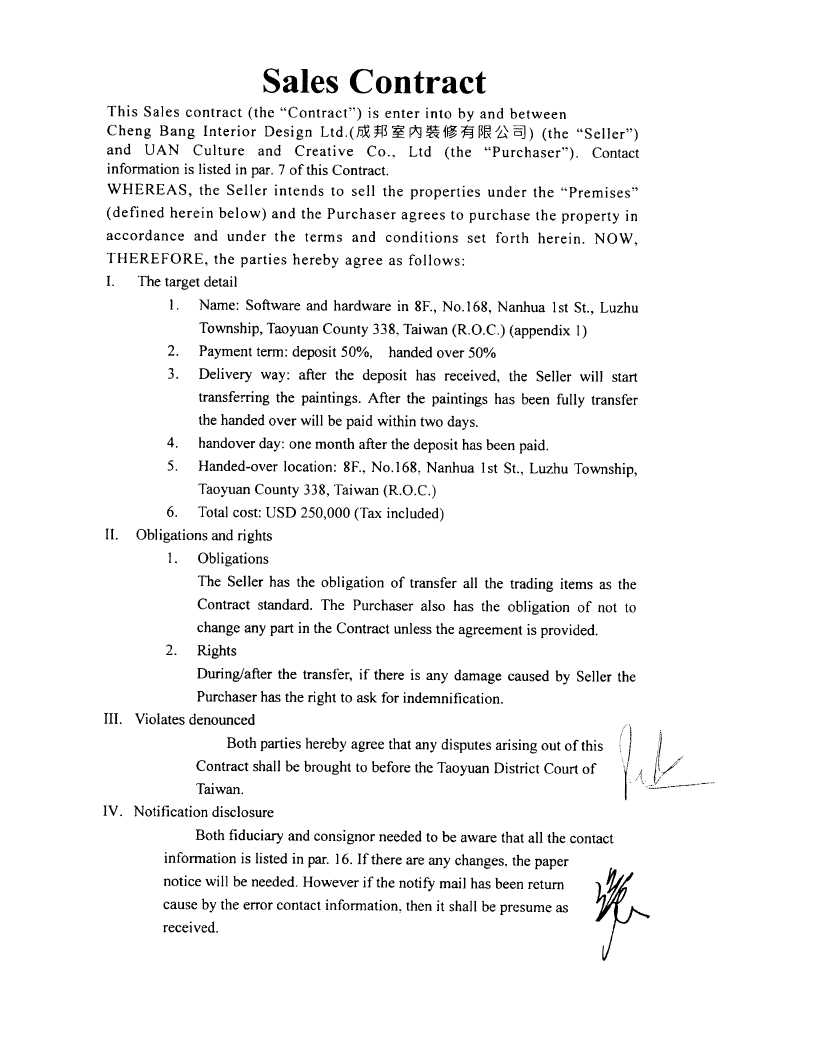 Sales Contract

This Sales contract (the "Contract") is enter into by and between Cheng Bang Interior Design Ltd.(成邦室內裝修有限公司) (the "Seller") and UAN Culture and Creative Co., Ltd (the "Purchaser"). Contact information is listed in par. 7 of this Contract.

WHEREAS, the Seller intends to sell the properties under the "Premises" (defined herein below) and the Purchaser agrees to purchase the property in accordance and under the terms and conditions set forth herein. NOW, THEREFORE, the parties hereby agree as follows:

I. The target detail

1. Name: Software and hardware in 8F., No.168, Nanhua 1st St., Luzhu Township, Taoyuan County 338, Taiwan (R.O.C.) (appendix 1)

2. Payment term: deposit 50%, handed over 50%

3. Delivery way: after the deposit has received, the Seller will start transferring the paintings. After the paintings has been fully transfer the handed over will be paid within two days.

4. handover day: one month after the deposit has been paid.

5. Handed-over location: 8F., No.168, Nanhua 1st St., Luzhu Township, Taoyuan County 338, Taiwan (R.O.C.)

6. Total cost: USD 250,000 (Tax included)

II. Obligations and rights

1. Obligations

The Seller has the obligation of transfer all the trading items as the Contract standard. The Purchaser also has the obligation of not to change any part in the Contract unless the agreement is provided.

2. Rights

During/after the transfer, if there is any damage caused by Seller the Purchaser has the right to ask for indemnification.

III. Violates denounced

Both parties hereby agree that any disputes arising out of this Contract shall be brought to before the Taoyuan District Court of Taiwan.

IV. Notification disclosure

Both fiduciary and consignor needed to be aware that all the contact information is listed in par. 16. If there are any changes, the paper notice will be needed. However if the notify mail has been return cause by the error contact information, then it shall be presume as received.